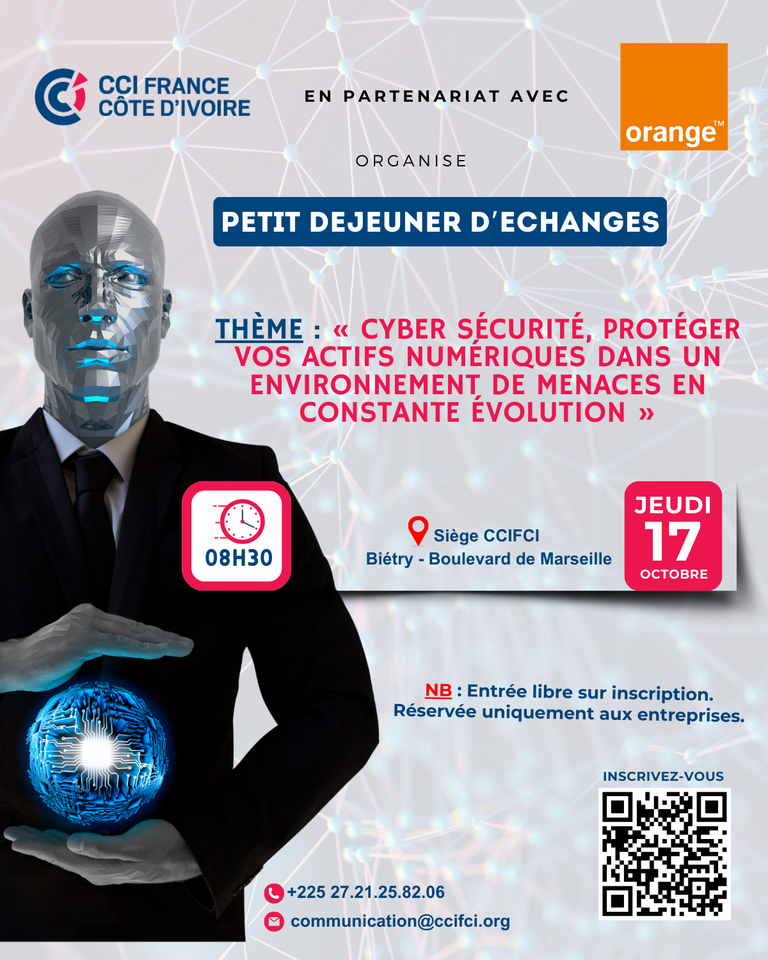 CCI FRANCE
CÔTE D'IVOIRE

EN PARTENARIAT AVEC

orange™

ORGANISE

PETIT DEJEUNER D'ECHANGES

THÈME : « CYBER SÉCURITÉ, PROTÉGER VOS ACTIFS NUMÉRIQUES DANS UN ENVIRONNEMENT DE MENACES EN CONSTANTE ÉVOLUTION »

08H30

Siège CCIFCI
Biétry - Boulevard de Marseille

JEUDI
17
OCTOBRE

NB : Entrée libre sur inscription. Réservée uniquement aux entreprises.

INSCRIVEZ-VOUS

+225 27.21.25.82.06

communication@ccifci.org